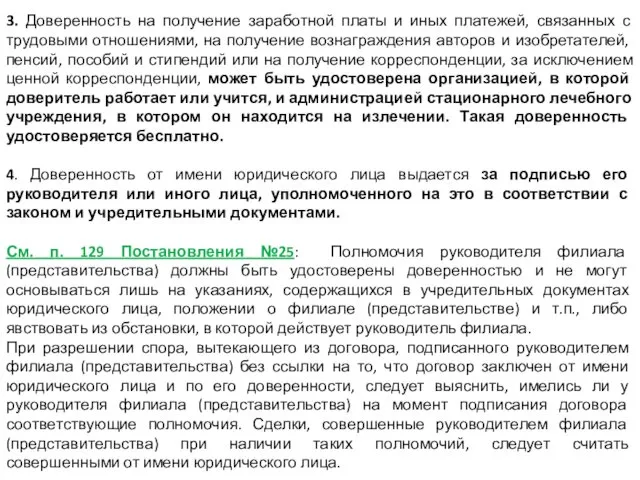 3. Доверенность на получение заработной платы и иных платежей, связанных с трудовыми отношениями, на получение вознаграждения авторов и изобретателей, пенсий, пособий и стипендий или на получение корреспонденции, за исключением ценной корреспонденции, может быть удостоверена организацией, в которой доверитель работает или учится, и администрацией стационарного лечебного учреждения, в котором он находится на излечении. Такая доверенность удостоверяется бесплатно.

4. Доверенность от имени юридического лица выдается за подписью его руководителя или иного лица, уполномоченного на это в соответствии с законом и учредительными документами.

См. п. 129 Постановления №25: Полномочия руководителя филиала (представительства) должны быть удостоверены доверенностью и не могут основываться лишь на указаниях, содержащихся в учредительных документах юридического лица, положении о филиале (представительстве) и т.п., либо явствовать из обстановки, в которой действует руководитель филиала.
При разрешении спора, вытекающего из договора, подписанного руководителем филиала (представительства) без ссылки на то, что договор заключен от имени юридического лица и по его доверенности, следует выяснить, имелись ли у руководителя филиала (представительства) на момент подписания договора соответствующие полномочия. Сделки, совершенные руководителем филиала (представительства) при наличии таких полномочий, следует считать совершенными от имени юридического лица.